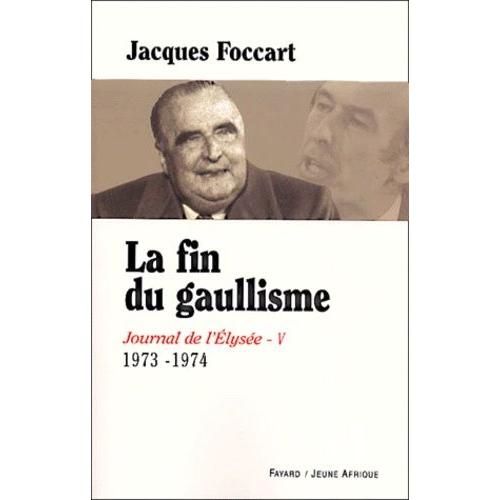 Jacques Foccart

La fin du gaullisme

Journal de l'Élysée - V
1973 -1974

FAYARD / JEUNE AFRIQUE